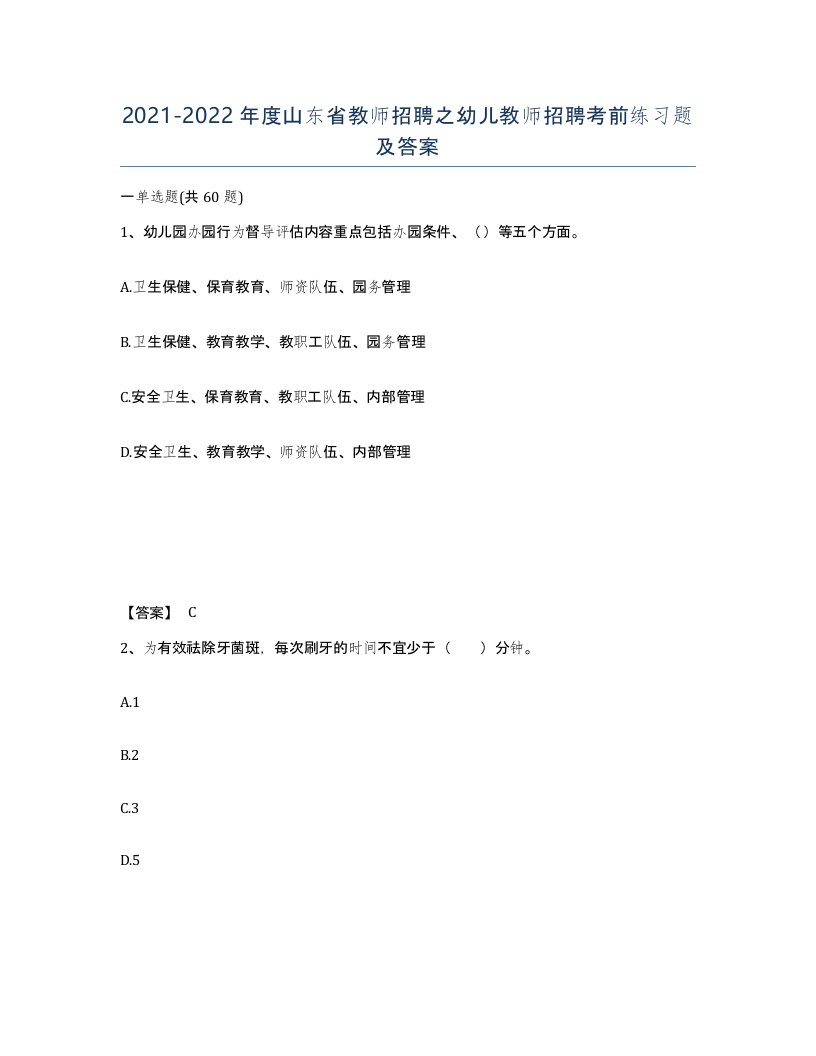 2021-2022年度山东省教师招聘之幼儿教师招聘考前练习题及答案

一单选题(共60题)

1、幼儿园办园行为督导评估内容重点包括办园条件、（）等五个方面。

A.卫生保健、保育教育、师资队伍、园务管理

B.卫生保健、教育教学、教职工队伍、园务管理

C.安全卫生、保育教育、教职工队伍、内部管理

D.安全卫生、教育教学、师资队伍、内部管理

【答案】 C

2、为有效祛除牙菌斑，每次刷牙的时间不宜少于（　　）分钟。

A.1

B.2

C.3

D.5